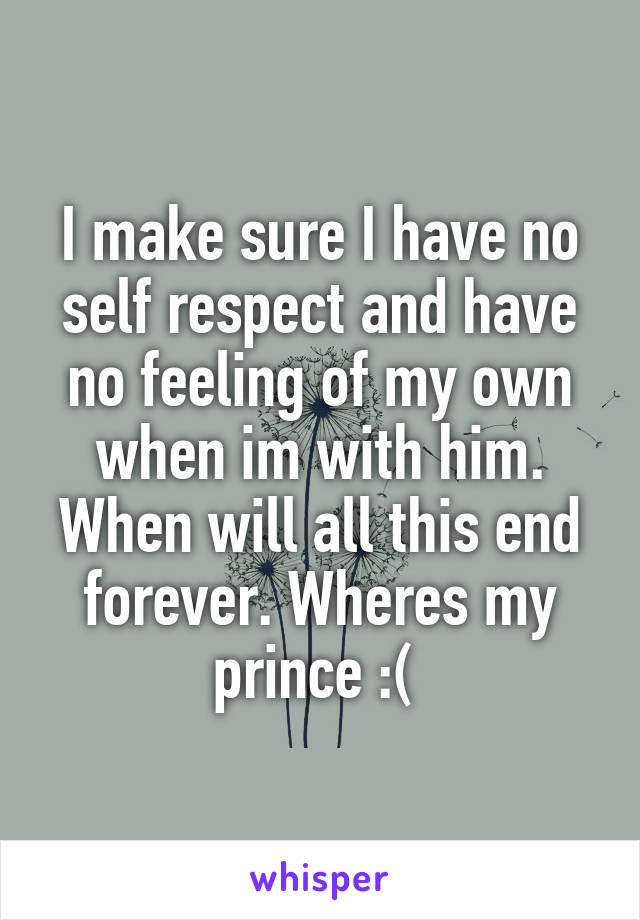 I make sure I have no self respect and have no feeling of my own when im with him. When will all this end forever. Wheres my prince :(

whisper